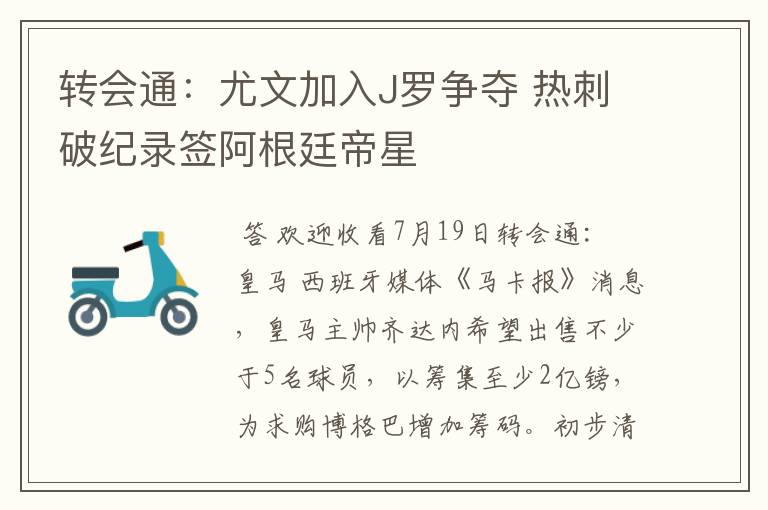 转会通：尤文加入J罗争夺 热刺破纪录签阿根廷帝星

答 欢迎收看7月19日转会通：皇马 西班牙媒体《马卡报》消息，皇马主帅齐达内希望出售不少于5名球员，以筹集至少2亿镑，为求购博格巴增加筹码。初步清